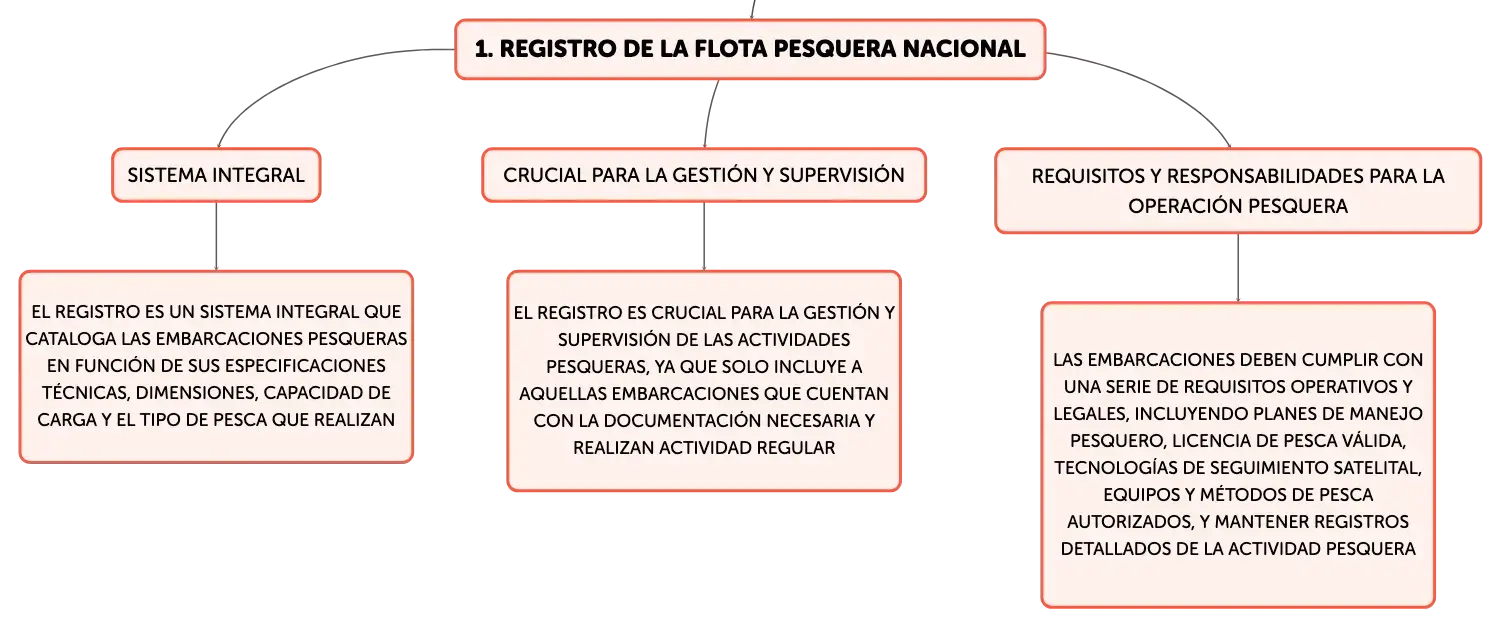 1. REGISTRO DE LA FLOTA PESQUERA NACIONAL

SISTEMA INTEGRAL

EL REGISTRO ES UN SISTEMA INTEGRAL QUE CATALOGA LAS EMBARCACIONES PESQUERAS EN FUNCIÓN DE SUS ESPECIFICACIONES TÉCNICAS, DIMENSIONES, CAPACIDAD DE CARGA Y EL TIPO DE PESCA QUE REALIZAN

CRUCIAL PARA LA GESTIÓN Y SUPERVISIÓN

EL REGISTRO ES CRUCIAL PARA LA GESTIÓN Y SUPERVISIÓN DE LAS ACTIVIDADES PESQUERAS, YA QUE SOLO INCLUYE A AQUELLAS EMBARCACIONES QUE CUENTAN CON LA DOCUMENTACIÓN NECESARIA Y REALIZAN ACTIVIDAD REGULAR

REQUISITOS Y RESPONSABILIDADES PARA LA OPERACIÓN PESQUERA

LAS EMBARCACIONES DEBEN CUMPLIR CON UNA SERIE DE REQUISITOS OPERATIVOS Y LEGALES, INCLUYENDO PLANES DE MANEJO PESQUERO, LICENCIA DE PESCA VÁLIDA, TECNOLOGÍAS DE SEGUIMIENTO SATELITAL, EQUIPOS Y MÉTODOS DE PESCA AUTORIZADOS, Y MANTENER REGISTROS DETALLADOS DE LA ACTIVIDAD PESQUERA